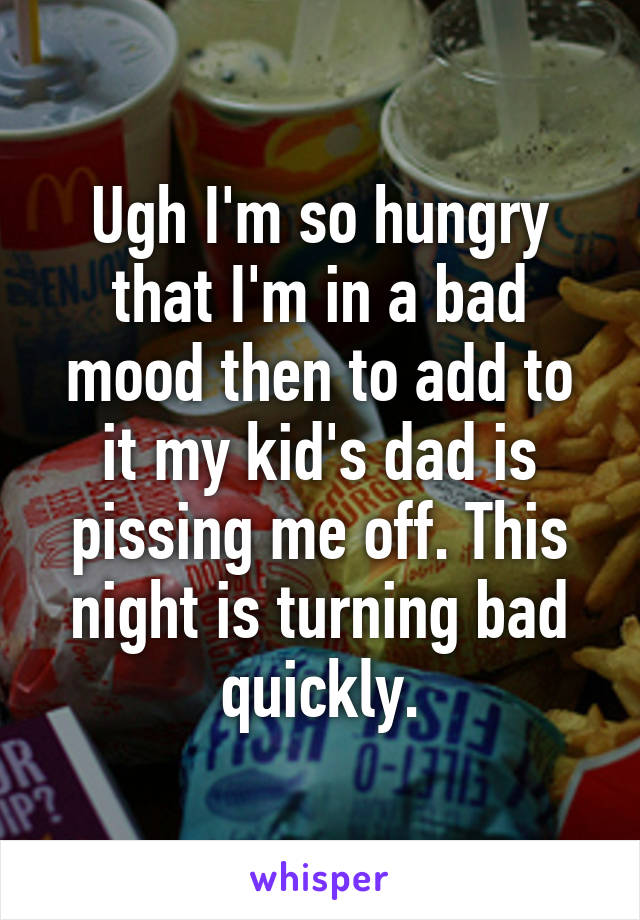 Ugh I'm so hungry that I'm in a bad mood then to add to it my kid's dad is pissing me off. This night is turning bad quickly.

whisper